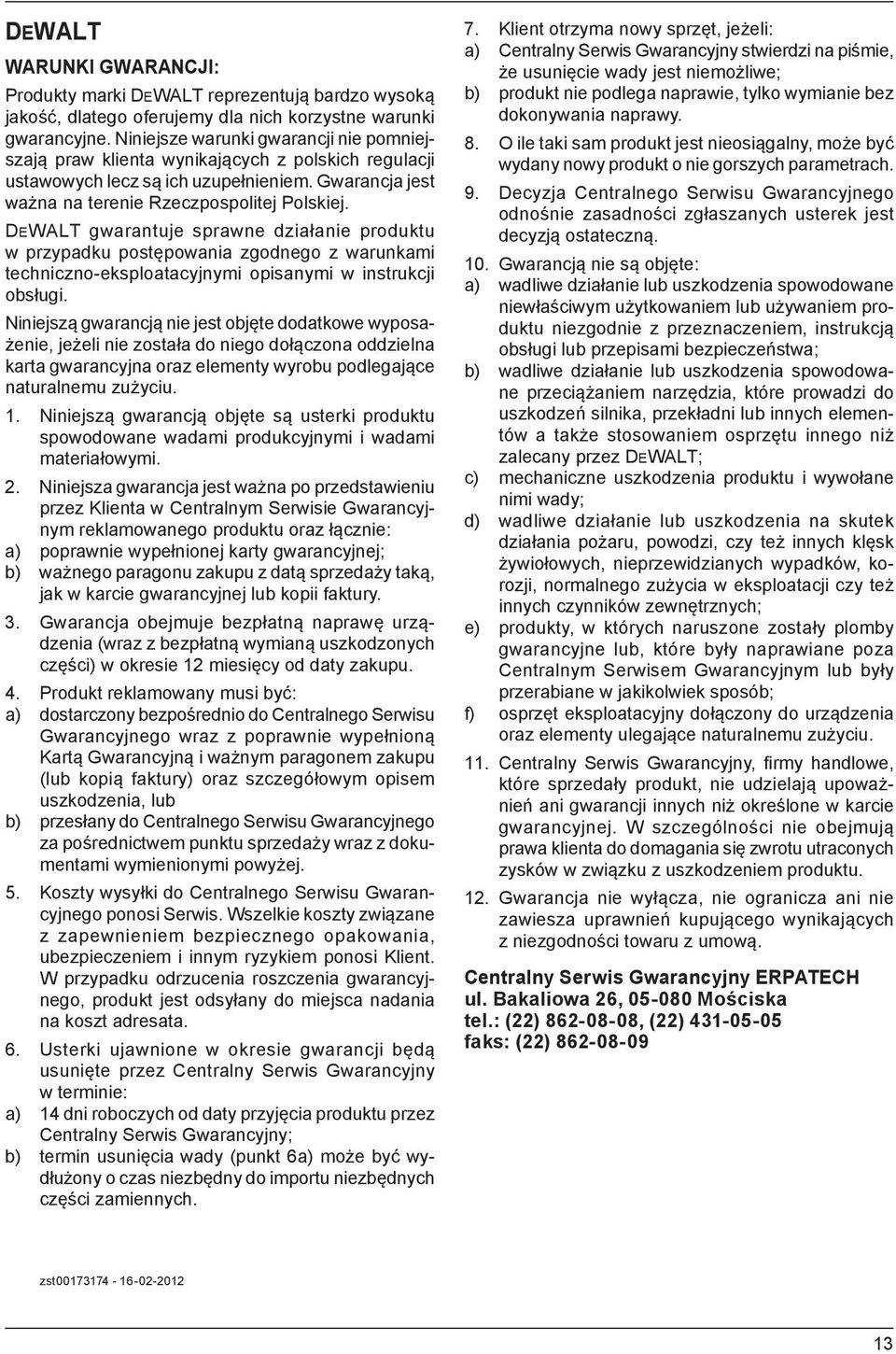 DEWALT

WARUNKI GWARANCJI:

Produkty marki DEWALT reprezentują bardzo wysoką jakość, dlatego oferujemy dla nich korzystne warunki gwarancyjne. Niniejsze warunki gwarancji nie pomniejszają praw klienta wynikających z polskich regulacji ustawowych lecz są ich uzupełnieniem. Gwarancja jest ważna na terenie Rzeczpospolitej Polskiej.

DEWALT gwarantuje sprawne działanie produktu w przypadku postępowania zgodnego z warunkami techniczno-eksploatacyjnymi opisanymi w instrukcji obsługi.

Niniejszą gwarancją nie jest objęte dodatkowe wyposażenie, jeżeli nie została do niego dołączona oddzielna karta gwarancyjna oraz elementy wyrobu podlegające naturalnemu zużyciu.

1. Niniejszą gwarancją objęte są usterki produktu spowodowane wadami produkcyjnymi i wadami materiałowymi.

2. Niniejsza gwarancja jest ważna po przedstawieniu przez Klienta w Centralnym Serwisie Gwarancyjnym reklamowanego produktu oraz łącznie:
a) poprawnie wypełnionej karty gwarancyjnej;
b) ważnego paragonu zakupu z datą sprzedaży taką, jak w karcie gwarancyjnej lub kopii faktury.

3. Gwarancja obejmuje bezpłatną naprawę urządzenia (wraz z bezpłatną wymianą uszkodzonych części) w okresie 12 miesięcy od daty zakupu.

4. Produkt reklamowany musi być:
a) dostarczony bezpośrednio do Centralnego Serwisu Gwarancyjnego wraz z poprawnie wypełnioną Kartą Gwarancyjną i ważnym paragonem zakupu (lub kopią faktury) oraz szczegółowym opisem uszkodzenia, lub
b) przesłany do Centralnego Serwisu Gwarancyjnego za pośrednictwem punktu sprzedaży wraz z dokumentami wymienionymi powyżej.

5. Koszty wysyłki do Centralnego Serwisu Gwarancyjnego ponosi Serwis. Wszelkie koszty związane z zapewnieniem bezpiecznego opakowania, ubezpieczeniem i innym ryzykiem ponosi Klient. W przypadku odrzucenia roszczenia gwarancyjnego, produkt jest odsyłany do miejsca nadania na koszt adresata.

6. Usterki ujawnione w okresie gwarancji będą usunięte przez Centralny Serwis Gwarancyjny w terminie:
a) 14 dni roboczych od daty przyjęcia produktu przez Centralny Serwis Gwarancyjny;
b) termin usunięcia wady (punkt 6a) może być wydłużony o czas niezbędny do importu niezbędnych części zamiennych.

7. Klient otrzyma nowy sprzęt, jeżeli:
a) Centralny Serwis Gwarancyjny stwierdzi na piśmie, że usunięcie wady jest niemożliwe;
b) produkt nie podlega naprawie, tylko wymianie bez dokonywania naprawy.

8. O ile taki sam produkt jest nieosiągalny, może być wydany nowy produkt o nie gorszych parametrach.

9. Decyzja Centralnego Serwisu Gwarancyjnego odnośnie zasadności zgłaszanych usterek jest decyzją ostateczną.

10. Gwarancją nie są objęte:
a) wadliwe działanie lub uszkodzenia spowodowane niewłaściwym użytkowaniem lub używaniem produktu niezgodnie z przeznaczeniem, instrukcją obsługi lub przepisami bezpieczeństwa;
b) wadliwe działanie lub uszkodzenia spowodowane przeciążaniem narzędzia, które prowadzi do uszkodzeń silnika, przekładni lub innych elementów a także stosowaniem osprzętu innego niż zalecany przez DEWALT;
c) mechaniczne uszkodzenia produktu i wywołane nimi wady;
d) wadliwe działanie lub uszkodzenia na skutek działania pożaru, powodzi, czy też innych klęsk żywiołowych, nieprzewidzianych wypadków, korozji, normalnego zużycia w eksploatacji czy też innych czynników zewnętrznych;
e) produkty, w których naruszone zostały plomby gwarancyjne lub, które były naprawiane poza Centralnym Serwisem Gwarancyjnym lub były przerabiane w jakikolwiek sposób;
f) osprzęt eksploatacyjny dołączony do urządzenia oraz elementy ulegające naturalnemu zużyciu.

11. Centralny Serwis Gwarancyjny, firmy handlowe, które sprzedały produkt, nie udzielają upoważnień ani gwarancji innych niż określone w karcie gwarancyjnej. W szczególności nie obejmują prawa klienta do domagania się zwrotu utraconych zysków w związku z uszkodzeniem produktu.

12. Gwarancja nie wyłącza, nie ogranicza ani nie zawiesza uprawnień kupującego wynikających z niezgodności towaru z umową.

Centralny Serwis Gwarancyjny ERPATECH
ul. Bakaliowa 26, 05-080 Mościska
tel.: (22) 862-08-08, (22) 431-05-05
faks: (22) 862-08-09

zst00173174 - 16-02-2012

13